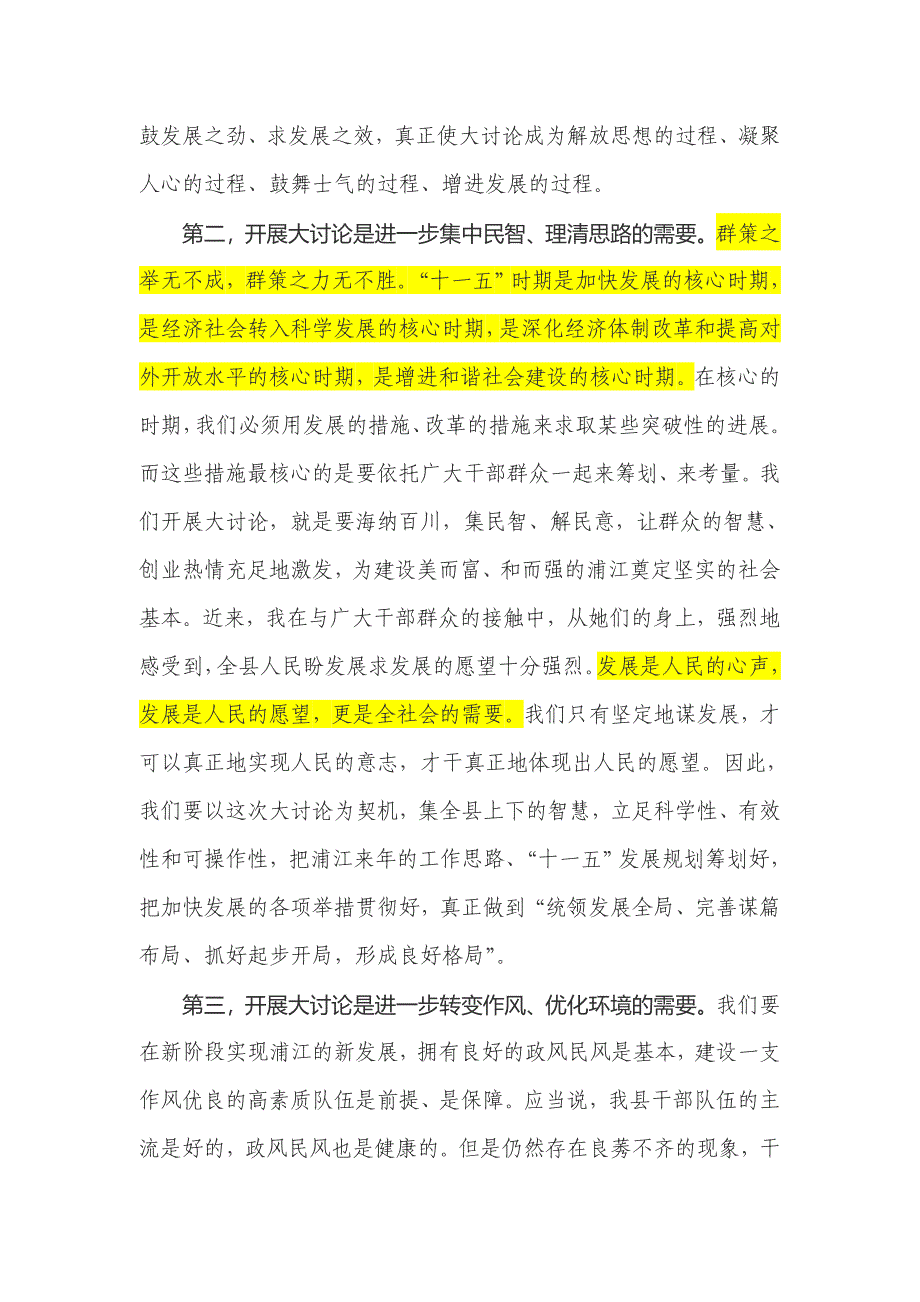 鼓发展之劲、求发展之效，真正使大讨论成为解放思想的过程、凝聚人心的过程、鼓舞士气的过程、增进发展的过程。

第二，开展大讨论是进一步集中民智、理清思路的需要。群策之举无不成，群策之力无不胜。“十一五”时期是加快发展的核心时期，是经济社会转入科学发展的核心时期，是深化经济体制改革和提高对外开放水平的核心时期，是增进和谐社会建设的核心时期。在核心的时期，我们必须用发展的措施、改革的措施来求取某些突破性的进展。而这些措施最核心的是要依托广大干部群众一起来筹划、来考量。我们开展大讨论，就是要海纳百川，集民智、解民意，让群众的智慧、创业热情充足地激发，为建设美而富、和而强的浦江奠定坚实的社会基本。近来，我在与广大干部群众的接触中，从她们的身上，强烈地感受到，全县人民盼发展求发展的愿望十分强烈。发展是人民的心声，发展是人民的愿望，更是全社会的需要。我们只有坚定地谋发展，才可以真正地实现人民的意志，才干真正地体现出人民的愿望。因此，我们要以这次大讨论为契机，集全县上下的智慧，立足科学性、有效性和可操作性，把浦江来年的工作思路、“十一五”发展规划筹划好，把加快发展的各项举措贯彻好，真正做到“统领发展全局、完善谋篇布局、抓好起步开局，形成良好格局”。

第三，开展大讨论是进一步转变作风、优化环境的需要。我们要在新阶段实现浦江的新发展，拥有良好的政风民风是基本，建设一支作风优良的高素质队伍是前提、是保障。应当说，我县干部队伍的主流是好的，政风民风也是健康的。但是仍然存在良莠不齐的现象，干